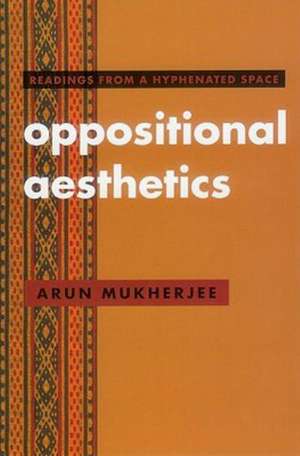 READINGS FROM A HYPHENATED SPACE

oppositional aesthetics

ARUN MUKHERJEE